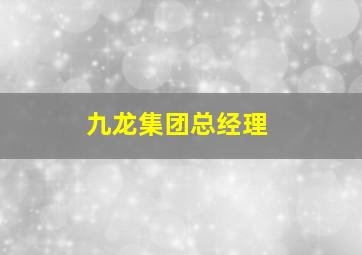 九龙集团总经理